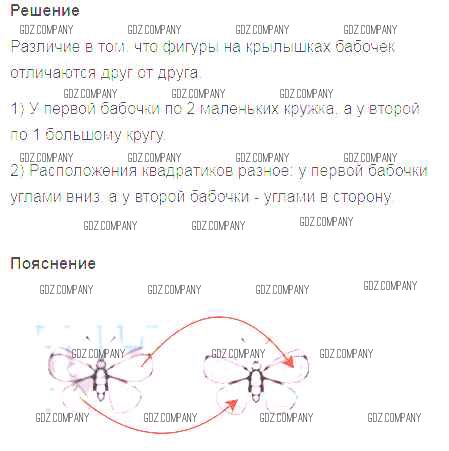 Решение

GDZ.COMPANY GDZ.COMPANY GDZ.COMPANY GDZ.COMPANY

Различие в том, что фигуры на крылышках бабочек отличаются друг от друга.

GDZ.COMPANY GDZ.COMPANY GDZ.COMPANY

1) У первой бабочки по 2 маленьких кружка, а у второй по 1 большому кругу.

GDZ.COMPANY GDZ.COMPANY GDZ.COMPANY GDZ.COMPANY

2) Расположения квадратиков разное: у первой бабочки углами вниз, а у второй бабочки - углами в сторону.

GDZ.COMPANY GDZ.COMPANY GDZ.COMPANY

Пояснение

GDZ.COMPANY GDZ.COMPANY GDZ.COMPANY GDZ.COMPANY

GDZ.COMPANY GDZ.COMPANY GDZ.COMPANY

GDZ.COMPANY GDZ.COMPANY GDZ.COMPANY GDZ.COMPANY